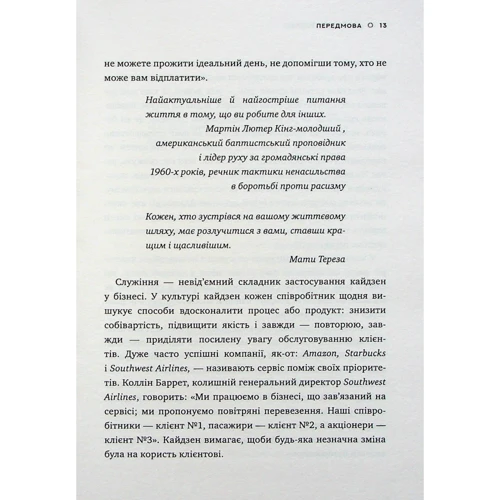 ПЕРЕДМОВА ○ 13

не можете прожити ідеальний день, не допомігши тому, хто не може вам відплатити».

Найактуальніше й найгостріше питання життя в тому, що ви робите для інших.

Мартін Лютер Кінг-молодший , американський баптистський проповідник і лідер руху за громадянські права 1960-х років, речник тактики ненасильства в боротьбі проти расизму

Кожен, хто зустрівся на вашому життєвому шляху, має розлучитися з вами, ставши кращим і щасливішим.

Мати Тереза

Служіння — невід'ємний складник застосування кайдзен у бізнесі. У культурі кайдзен кожен співробітник щодня вишукує способи вдосконалити процес або продукт: знизити собівартість, підвищити якість і завжди — повторюю, завжди — приділяти посилену увагу обслуговуванню клієнтів. Дуже часто успішні компанії, як-от: Amazon, Starbucks і Southwest Airlines, — називають сервіс поміж своїх пріоритетів. Коллін Баррет, колишній генеральний директор Southwest Airlines, говорить: «Ми працюємо в бізнесі, що зав'язаний на сервісі; ми пропонуємо повітряні перевезення. Наші співробітники — клієнт №1, пасажири — клієнт №2, а акціонери — клієнт №3». Кайдзен вимагає, щоби будь-яка незначна зміна була на користь клієнтові.